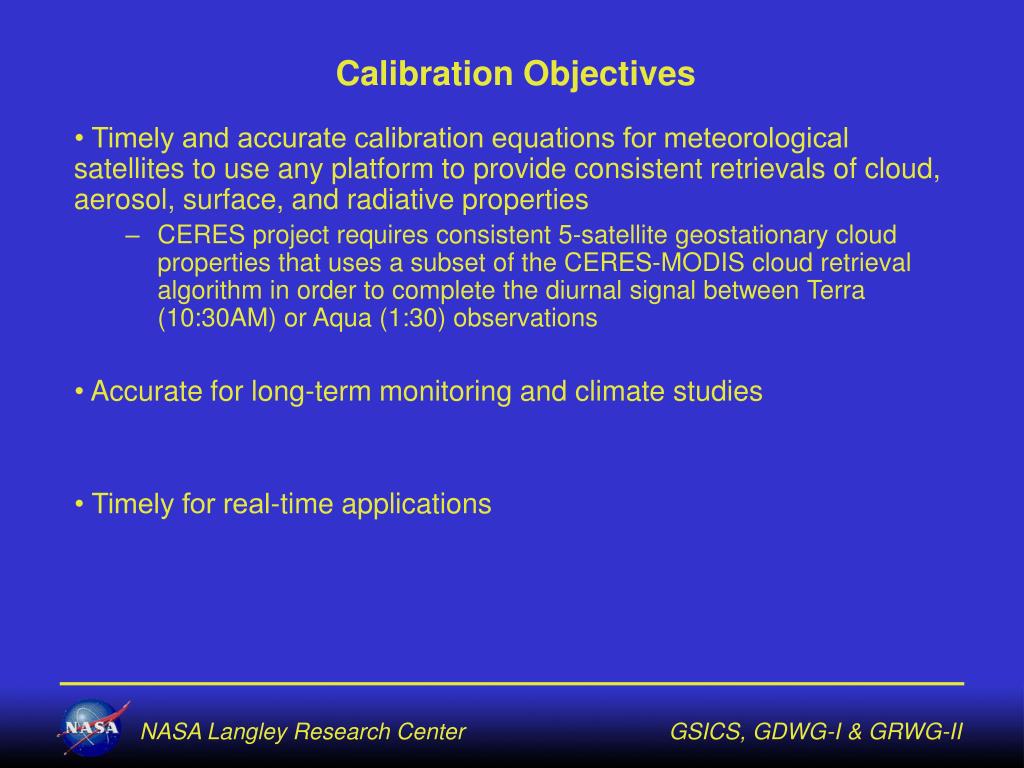 Calibration Objectives

• Timely and accurate calibration equations for meteorological satellites to use any platform to provide consistent retrievals of cloud, aerosol, surface, and radiative properties

– CERES project requires consistent 5-satellite geostationary cloud properties that uses a subset of the CERES-MODIS cloud retrieval algorithm in order to complete the diurnal signal between Terra (10:30AM) or Aqua (1:30) observations

• Accurate for long-term monitoring and climate studies

• Timely for real-time applications

NASA

NASA Langley Research Center

GSICS, GDWG-I & GRWG-II